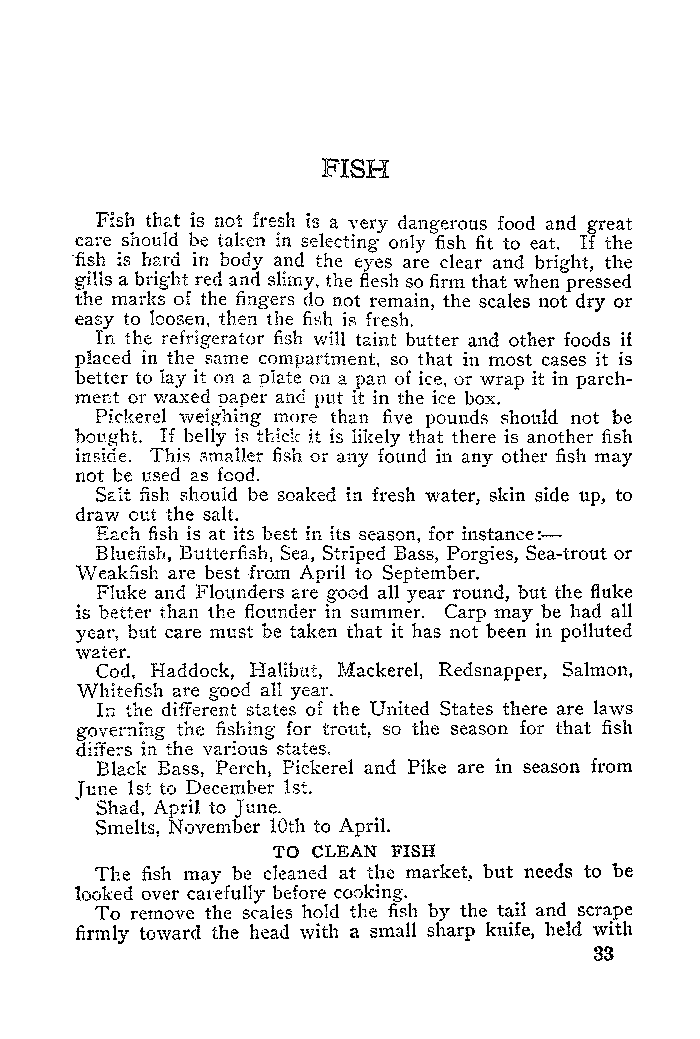 FISH

Fish that is not fresh is a very dangerous food and great care should be taken in selecting only fish fit to eat. If the fish is hard in body and the eyes are clear and bright, the gills a bright red and slimy, the flesh so firm that when pressed the marks of the fingers do not remain, the scales not dry or easy to loosen, then the fish is fresh.

In the refrigerator fish will taint butter and other foods if placed in the same compartment, so that in most cases it is better to lay it on a plate on a pan of ice, or wrap it in parchment or waxed paper and put it in the ice box.

Pickerel weighing more than five pounds should not be bought. If belly is thick it is likely that there is another fish inside. This smaller fish or any found in any other fish may not be used as food.

Salt fish should be soaked in fresh water, skin side up, to draw out the salt.

Each fish is at its best in its season, for instance:—

Bluefish, Butterfish, Sea, Striped Bass, Porgies, Sea-trout or Weakfish are best from April to September.

Fluke and Flounders are good all year round, but the fluke is better than the flounder in summer. Carp may be had all year, but care must be taken that it has not been in polluted water.

Cod, Haddock, Halibut, Mackerel, Redsnapper, Salmon, Whitefish are good all year.

In the different states of the United States there are laws governing the fishing for trout, so the season for that fish differs in the various states.

Black Bass, Perch, Pickerel and Pike are in season from June 1st to December 1st.

Shad, April to June.

Smelts, November 10th to April.

TO CLEAN FISH

The fish may be cleaned at the market, but needs to be looked over carefully before cooking.

To remove the scales hold the fish by the tail and scrape firmly toward the head with a small sharp knife, held with

33